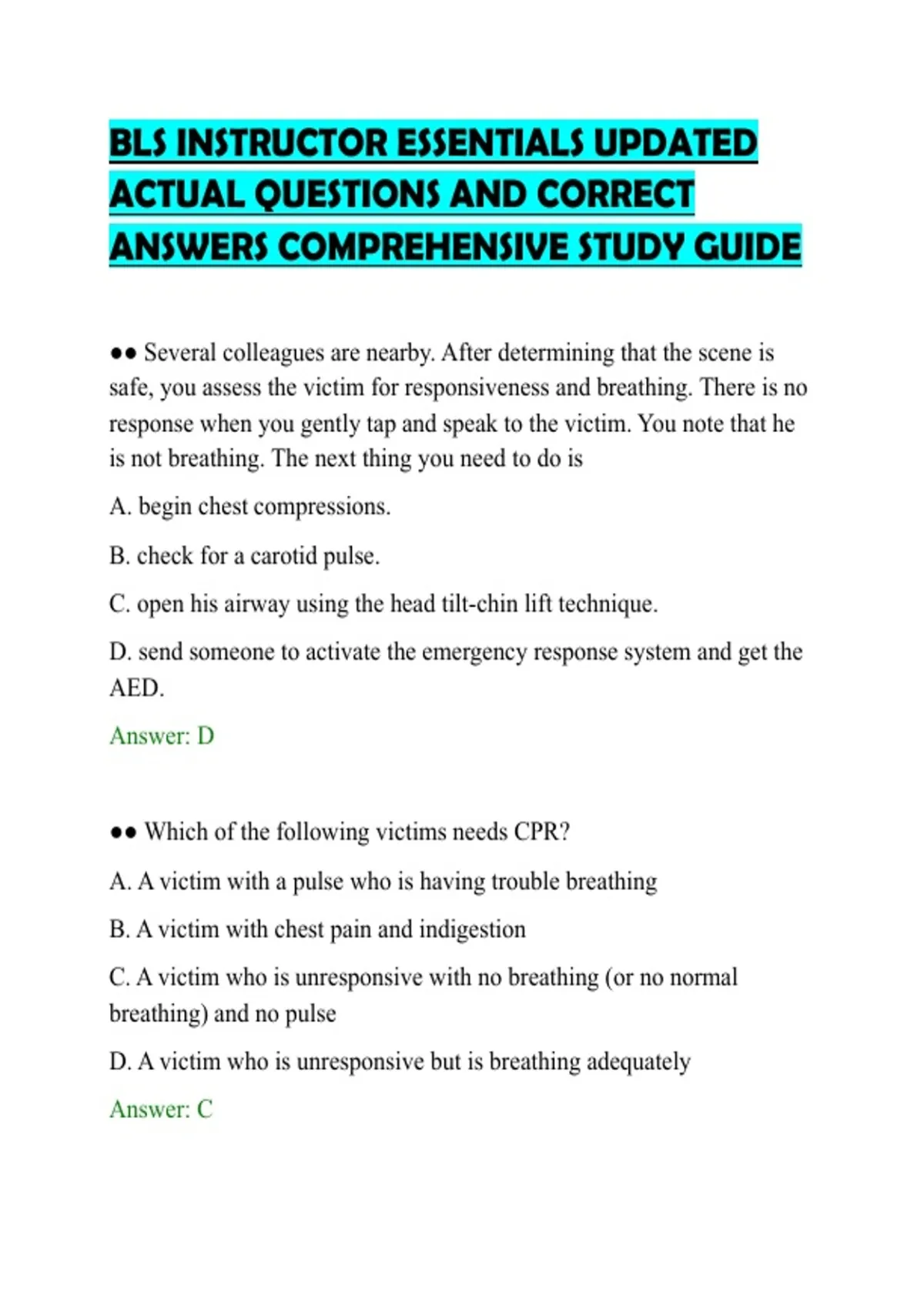 BLS INSTRUCTOR ESSENTIALS UPDATED ACTUAL QUESTIONS AND CORRECT ANSWERS COMPREHENSIVE STUDY GUIDE

•• Several colleagues are nearby. After determining that the scene is safe, you assess the victim for responsiveness and breathing. There is no response when you gently tap and speak to the victim. You note that he is not breathing. The next thing you need to do is

A. begin chest compressions.

B. check for a carotid pulse.

C. open his airway using the head tilt-chin lift technique.

D. send someone to activate the emergency response system and get the AED.

Answer: D

•• Which of the following victims needs CPR?

A. A victim with a pulse who is having trouble breathing

B. A victim with chest pain and indigestion

C. A victim who is unresponsive with no breathing (or no normal breathing) and no pulse

D. A victim who is unresponsive but is breathing adequately

Answer: C